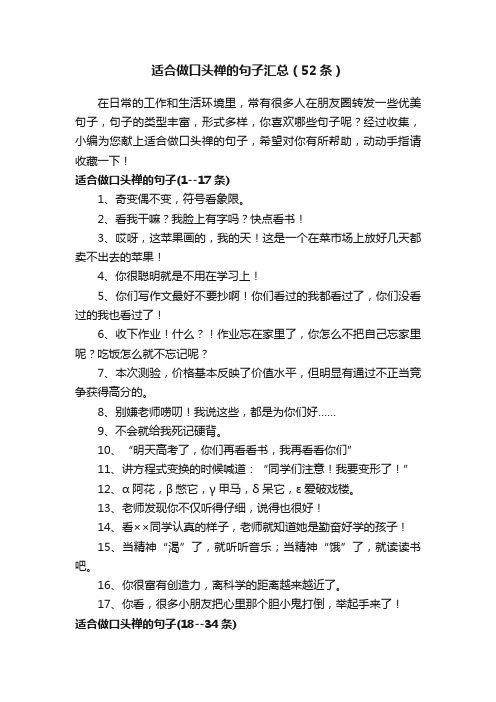 适合做口头禅的句子汇总（52条）

在日常的工作和生活环境里，常有很多人在朋友圈转发一些优美句子，句子的类型丰富，形式多样，你喜欢哪些句子呢？经过收集，小编为您献上适合做口头禅的句子，希望对你有所帮助，动动手指请收藏一下！

适合做口头禅的句子(1--17条)

1、奇变偶不变，符号看象限。

2、看我干嘛？我脸上有字吗？快点看书！

3、哎呀，这苹果画的，我的天！这是一个在菜市场上放好几天都卖不出去的苹果！

4、你很聪明就是不用在学习上！

5、你们写作文最好不要抄啊！你们看过的我都看过了，你们没看过的我也看过了！

6、收下作业！什么？！作业忘在家里了，你怎么不把自己忘家里呢？吃饭怎么就不忘记呢？

7、本次测验，价格基本反映了价值水平，但明显有通过不正当竞争获得高分的。

8、别嫌老师唠叨！我说这些，都是为你们好......

9、不会就给我死记硬背。

10、“明天高考了，你们再看看书，我再看看你们”

11、讲方程式变换的时候喊道：“同学们注意！我要变形了！”

12、α阿花，β憋它，γ甲马，δ呆它，ε爱破戏楼。

13、老师发现你不仅听得仔细，说得也很好！

14、看××同学认真的样子，老师就知道她是勤奋好学的孩子！

15、当精神“渴”了，就听听音乐；当精神“饿”了，就读读书吧。

16、你很富有创造力，离科学的距离越来越近了。

17、你看，很多小朋友把心里那个胆小鬼打倒，举起手来了！

适合做口头禅的句子(18--34条)